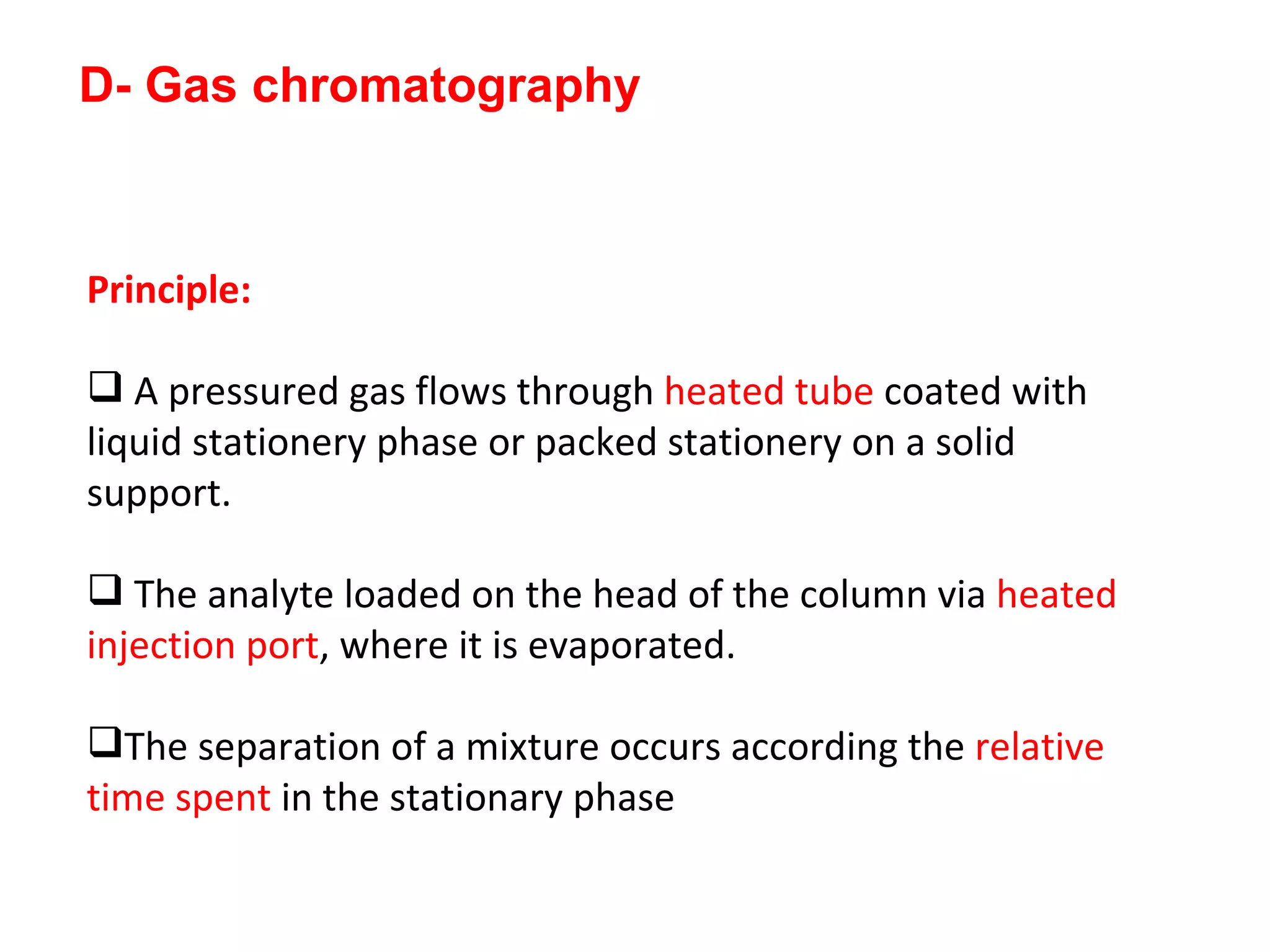 D- Gas chromatography

Principle:

❑ A pressured gas flows through heated tube coated with liquid stationery phase or packed stationery on a solid support.

❑ The analyte loaded on the head of the column via heated injection port, where it is evaporated.

❑The separation of a mixture occurs according the relative time spent in the stationary phase